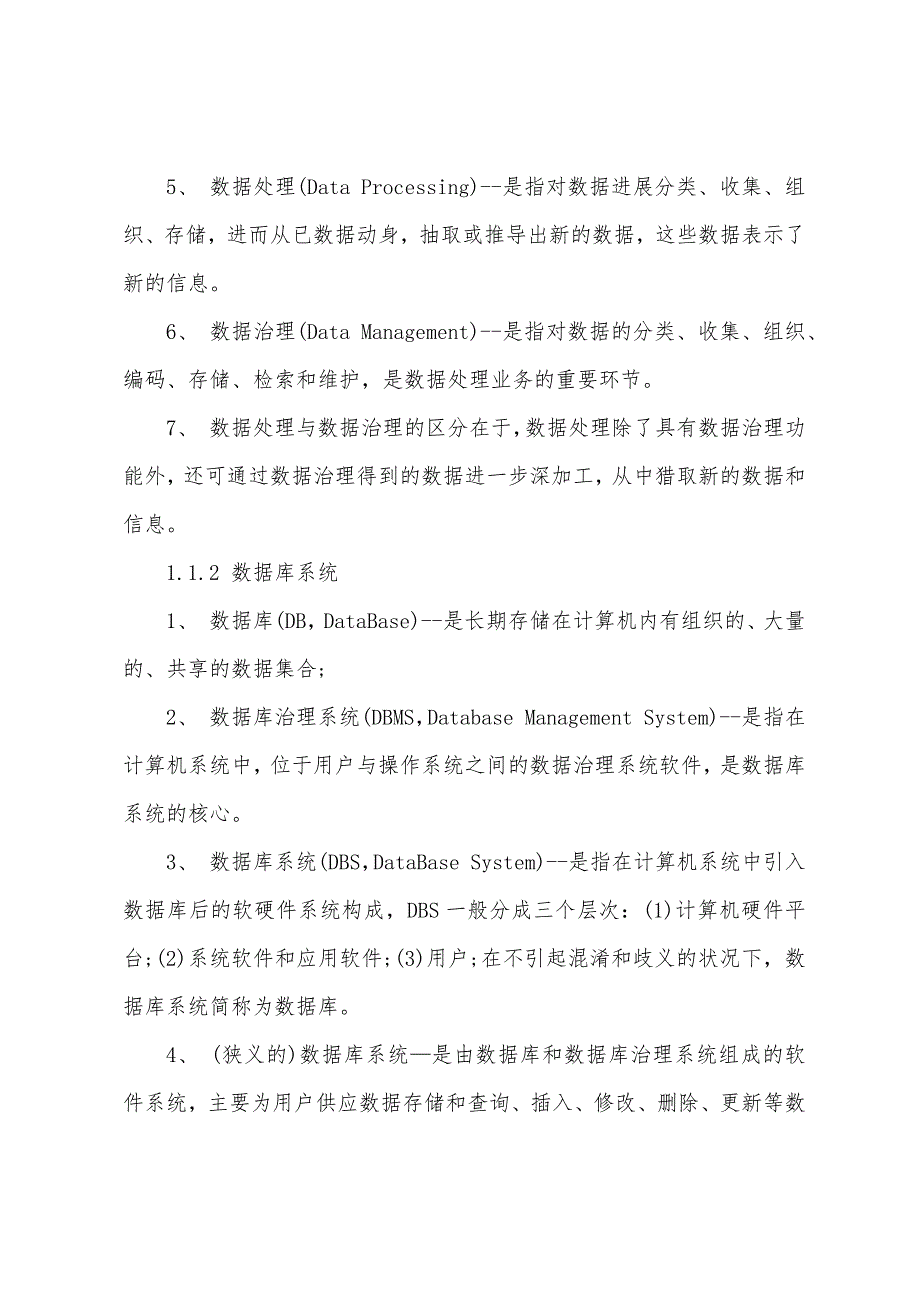 5、 数据处理(Data Processing)--是指对数据进展分类、收集、组织、存储，进而从已数据动身，抽取或推导出新的数据，这些数据表示了新的信息。

6、 数据治理(Data Management)--是指对数据的分类、收集、组织、编码、存储、检索和维护，是数据处理业务的重要环节。

7、 数据处理与数据治理的区分在于，数据处理除了具有数据治理功能外，还可通过数据治理得到的数据进一步深加工，从中猎取新的数据和信息。

1.1.2 数据库系统

1、 数据库(DB，DataBase)--是长期存储在计算机内有组织的、大量的、共享的数据集合；

2、 数据库治理系统(DBMS，Database Management System)--是指在计算机系统中，位于用户与操作系统之间的数据治理系统软件，是数据库系统的核心。

3、 数据库系统(DBS，DataBase System)--是指在计算机系统中引入数据库后的软硬件系统构成，DBS 一般分成三个层次：(1)计算机硬件平台；(2)系统软件和应用软件；(3)用户；在不引起混淆和歧义的状况下，数据库系统简称为数据库。

4、 (狭义的)数据库系统—是由数据库和数据库治理系统组成的软件系统，主要为用户供应数据存储和查询、插入、修改、删除、更新等数